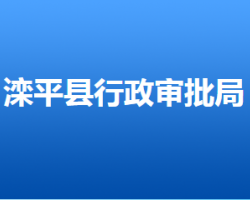 滦平县行政审批局